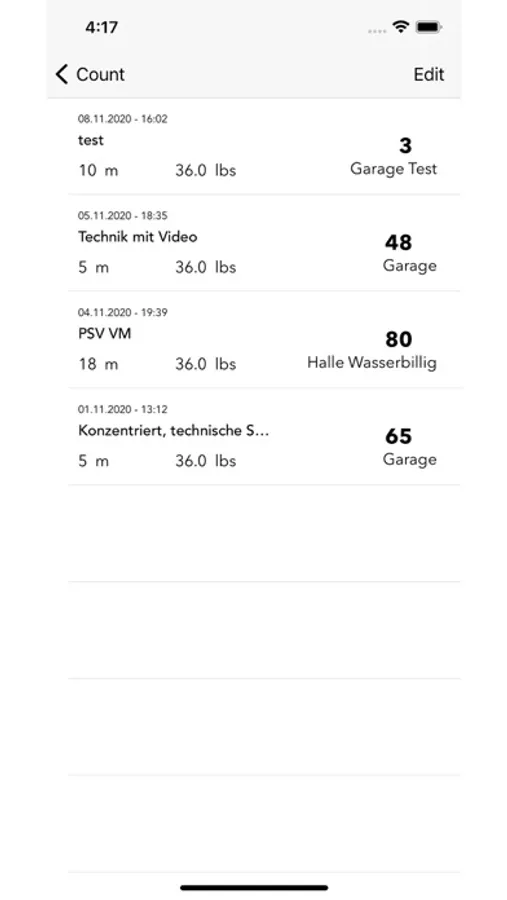 4:17

Count

Edit

08.11.2020 - 16:02
test
10 m 36.0 lbs
3
Garage Test

05.11.2020 - 18:35
Technik mit Video
5 m 36.0 lbs
48
Garage

04.11.2020 - 19:39
PSV VM
18 m 36.0 lbs
80
Halle Wasserbillig

01.11.2020 - 13:12
Konzentriert, technische S...
5 m 36.0 lbs
65
Garage